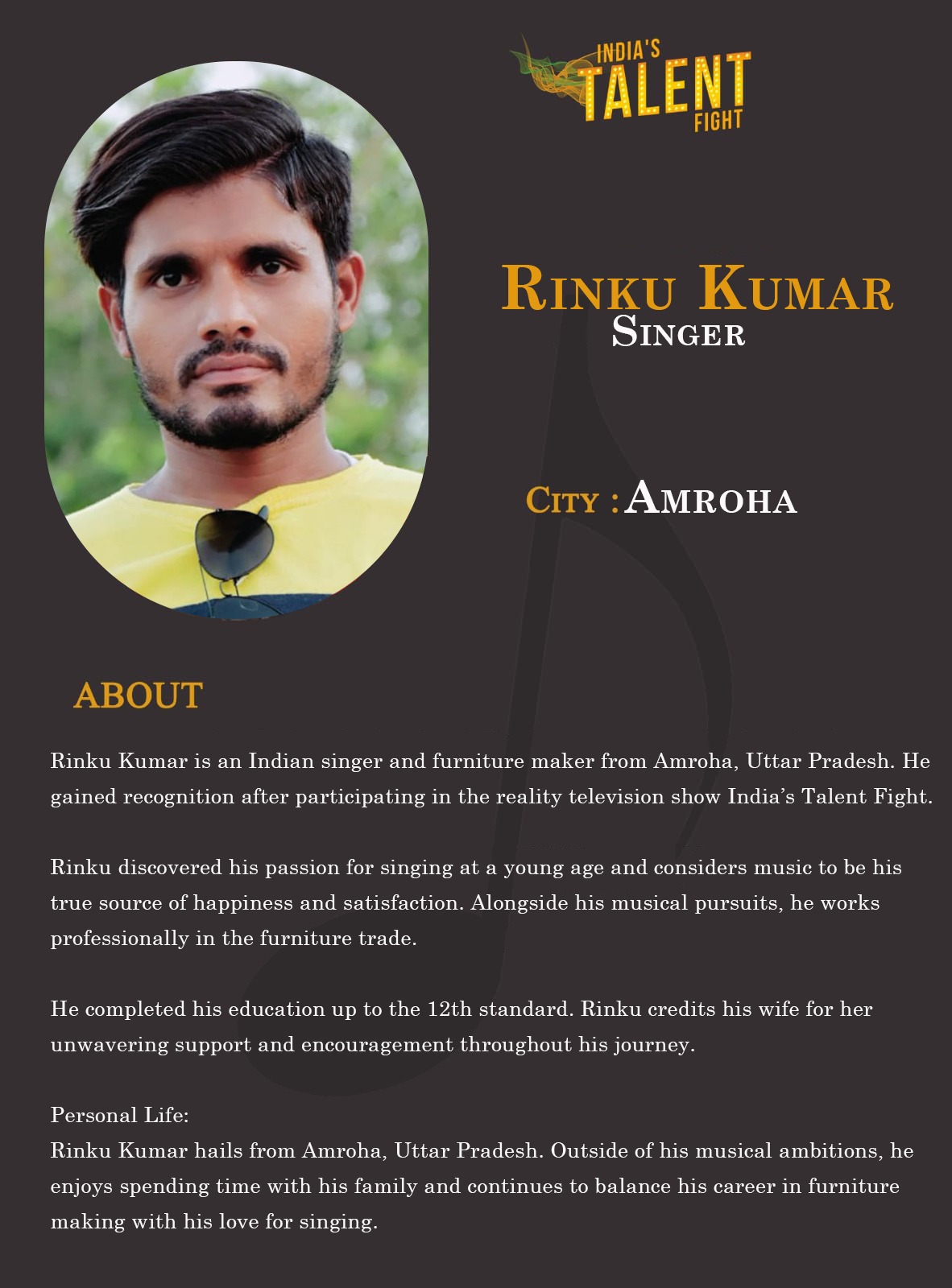 INDIA'S
TALENT
FIGHT

RINKU KUMAR
SINGER

CITY : AMROHA

ABOUT

Rinku Kumar is an Indian singer and furniture maker from Amroha, Uttar Pradesh. He gained recognition after participating in the reality television show India's Talent Fight.

Rinku discovered his passion for singing at a young age and considers music to be his true source of happiness and satisfaction. Alongside his musical pursuits, he works professionally in the furniture trade.

He completed his education up to the 12th standard. Rinku credits his wife for her unwavering support and encouragement throughout his journey.

Personal Life:
Rinku Kumar hails from Amroha, Uttar Pradesh. Outside of his musical ambitions, he enjoys spending time with his family and continues to balance his career in furniture making with his love for singing.